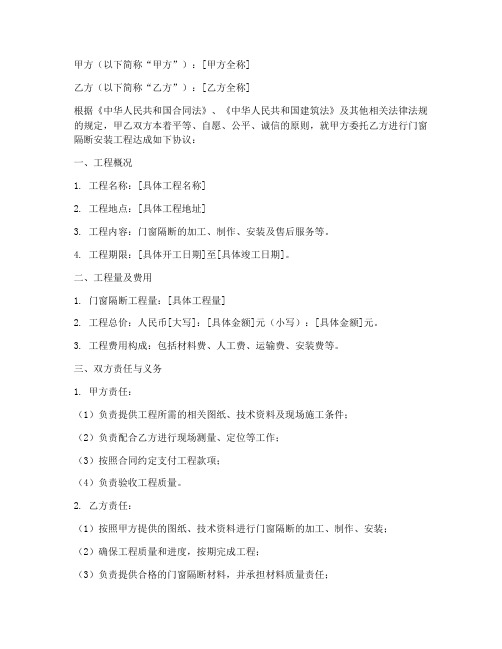 甲方（以下简称“甲方”）：[甲方全称]

乙方（以下简称“乙方”）：[乙方全称]

根据《中华人民共和国合同法》、《中华人民共和国建筑法》及其他相关法律法规的规定，甲乙双方本着平等、自愿、公平、诚信的原则，就甲方委托乙方进行门窗隔断安装工程达成如下协议：

一、工程概况

1. 工程名称：[具体工程名称]

2. 工程地点：[具体工程地址]

3. 工程内容：门窗隔断的加工、制作、安装及售后服务等。

4. 工程期限：[具体开工日期]至[具体竣工日期]。

二、工程量及费用

1. 门窗隔断工程量：[具体工程量]

2. 工程总价：人民币[大写]：[具体金额]元（小写）：[具体金额]元。

3. 工程费用构成：包括材料费、人工费、运输费、安装费等。

三、双方责任与义务

1. 甲方责任：

（1）负责提供工程所需的相关图纸、技术资料及现场施工条件；

（2）负责配合乙方进行现场测量、定位等工作；

（3）按照合同约定支付工程款项；

（4）负责验收工程质量。

2. 乙方责任：

（1）按照甲方提供的图纸、技术资料进行门窗隔断的加工、制作、安装；

（2）确保工程质量和进度，按期完成工程；

（3）负责提供合格的门窗隔断材料，并承担材料质量责任；